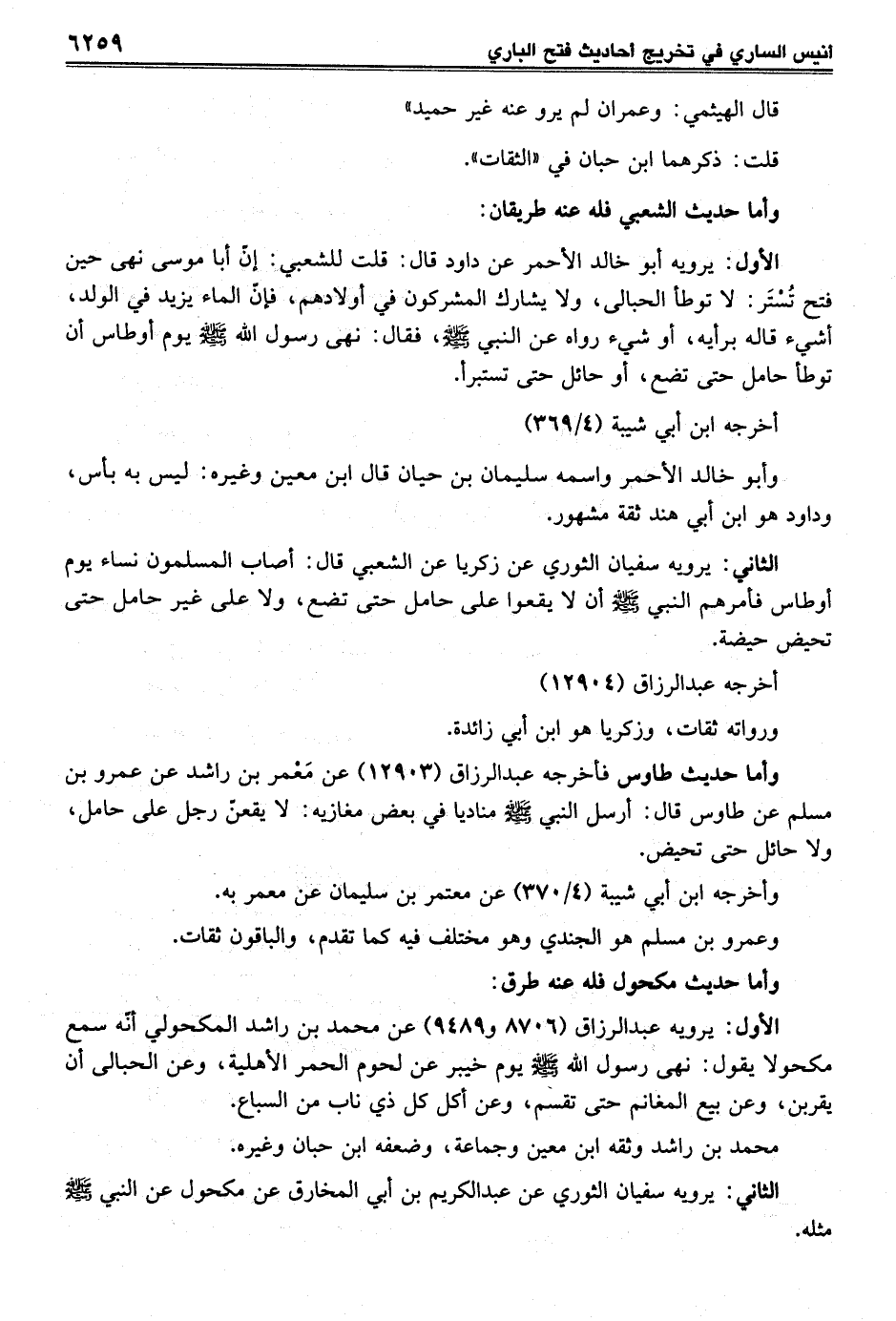 انيس الساري في تخريج أحاديث فتح الباري ٦٢٥٩

قال الهيثمي: وعمران لم يرو عنه غير حميد»

قلت: ذكرهما ابن حبان في «الثقات».

وأما حديث الشعبي فله عنه طريقان:

الأول: يرويه أبو خالد الأحمر عن داود قال: قلت للشعبي: إنّ أبا موسى نهى حين فتح تُسْتَر: لا توطأ الحبالى، ولا يشارك المشركون في أولادهم، فإنّ الماء يزيد في الولد، أشيء قاله برأيه، أو شيء رواه عن النبي ﷺ، فقال: نهى رسول الله ﷺ يوم أوطاس أن توطأ حامل حتى تضع، أو حائل حتى تستبرأ.

أخرجه ابن أبي شيبة (٣٦٩/٤)

وأبو خالد الأحمر واسمه سليمان بن حيان قال ابن معين وغيره: ليس به بأس، وداود هو ابن أبي هند ثقة مشهور.

الثاني: يرويه سفيان الثوري عن زكريا عن الشعبي قال: أصاب المسلمون نساء يوم أوطاس فأمرهم النبي ﷺ أن لا يقعوا على حامل حتى تضع، ولا على غير حامل حتى تحيض حيضة.

أخرجه عبدالرزاق (١٢٩٠٤)

ورواته ثقات، وزكريا هو ابن أبي زائدة.

وأما حديث طاوس فأخرجه عبدالرزاق (١٢٩٠٣) عن مَعْمر بن راشد عن عمرو بن مسلم عن طاوس قال: أرسل النبي ﷺ مناديا في بعض مغازيه: لا يقعنّ رجل على حامل، ولا حائل حتى تحيض.

وأخرجه ابن أبي شيبة (٣٧٠/٤) عن معتمر بن سليمان عن معمر به.

وعمرو بن مسلم هو الجندي وهو مختلف فيه كما تقدم، والباقون ثقات.

وأما حديث مكحول فله عنه طرق:

الأول: يرويه عبدالرزاق (٨٧٠٦ و٩٤٨٩) عن محمد بن راشد المكحولي أنّه سمع مكحولا يقول: نهى رسول الله ﷺ يوم خيبر عن لحوم الحمر الأهلية، وعن الحبالى أن يقربن، وعن بيع المغانم حتى تقسّم، وعن أكل كل ذي ناب من السباع.

محمد بن راشد وثقه ابن معين وجماعة، وضعفه ابن حبان وغيره.

الثاني: يرويه سفيان الثوري عن عبدالكريم بن أبي المخارق عن مكحول عن النبي ﷺ مثله.